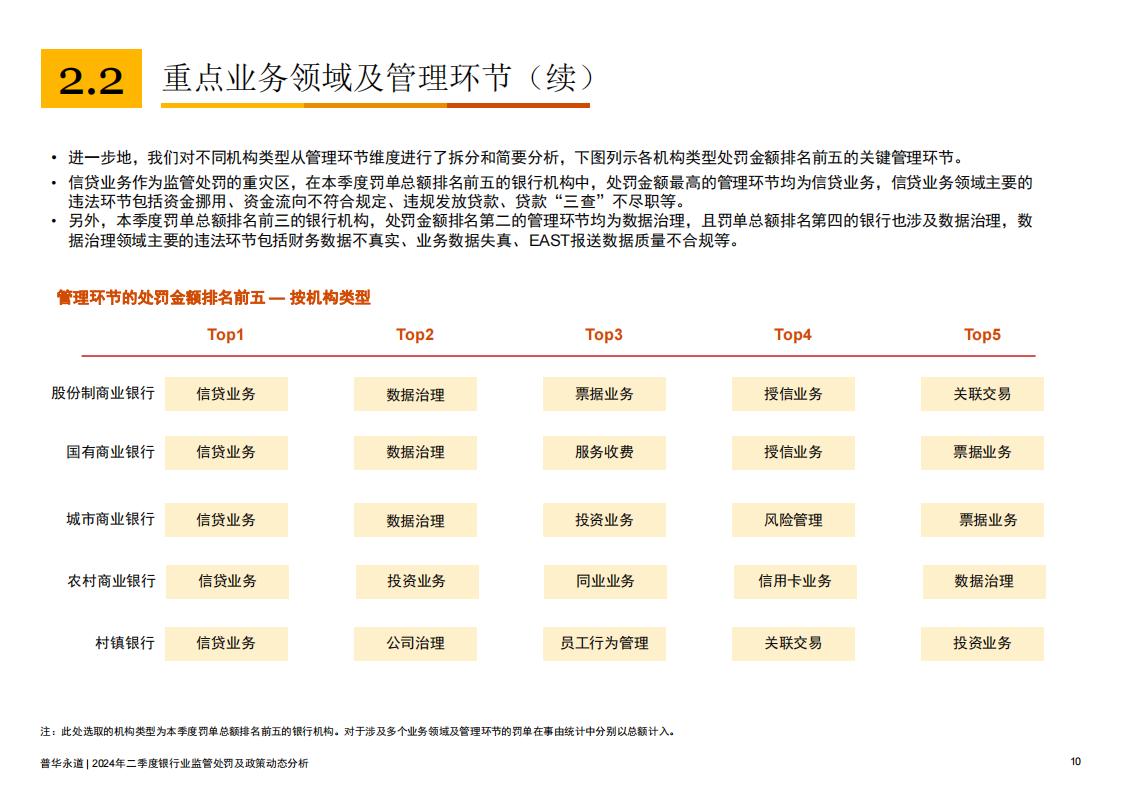 2.2 重点业务领域及管理环节（续）

• 进一步地，我们对不同机构类型从管理环节维度进行了拆分和简要分析，下图列示各机构类型处罚金额排名前五的关键管理环节。
• 信贷业务作为监管处罚的重灾区，在本季度罚单总额排名前五的银行机构中，处罚金额最高的管理环节均为信贷业务，信贷业务领域主要的违法环节包括资金挪用、资金流向不符合规定、违规发放贷款、贷款“三查”不尽职等。
• 另外，本季度罚单总额排名前三的银行机构，处罚金额排名第二的管理环节均为数据治理，且罚单总额排名第四的银行也涉及数据治理，数据治理领域主要的违法环节包括财务数据不真实、业务数据失真、EAST报送数据质量不合规等。

管理环节的处罚金额排名前五 — 按机构类型

| | Top1 | Top2 | Top3 | Top4 | Top5 |
|---|---|---|---|---|---|
| 股份制商业银行 | 信贷业务 | 数据治理 | 票据业务 | 授信业务 | 关联交易 |
| 国有商业银行 | 信贷业务 | 数据治理 | 服务收费 | 授信业务 | 票据业务 |
| 城市商业银行 | 信贷业务 | 数据治理 | 投资业务 | 风险管理 | 票据业务 |
| 农村商业银行 | 信贷业务 | 投资业务 | 同业业务 | 信用卡业务 | 数据治理 |
| 村镇银行 | 信贷业务 | 公司治理 | 员工行为管理 | 关联交易 | 投资业务 |

注：此处选取的机构类型为本季度罚单总额排名前五的银行机构。对于涉及多个业务领域及管理环节的罚单在事由统计中分别以总额计入。

普华永道 | 2024年二季度银行业监管处罚及政策动态分析

10